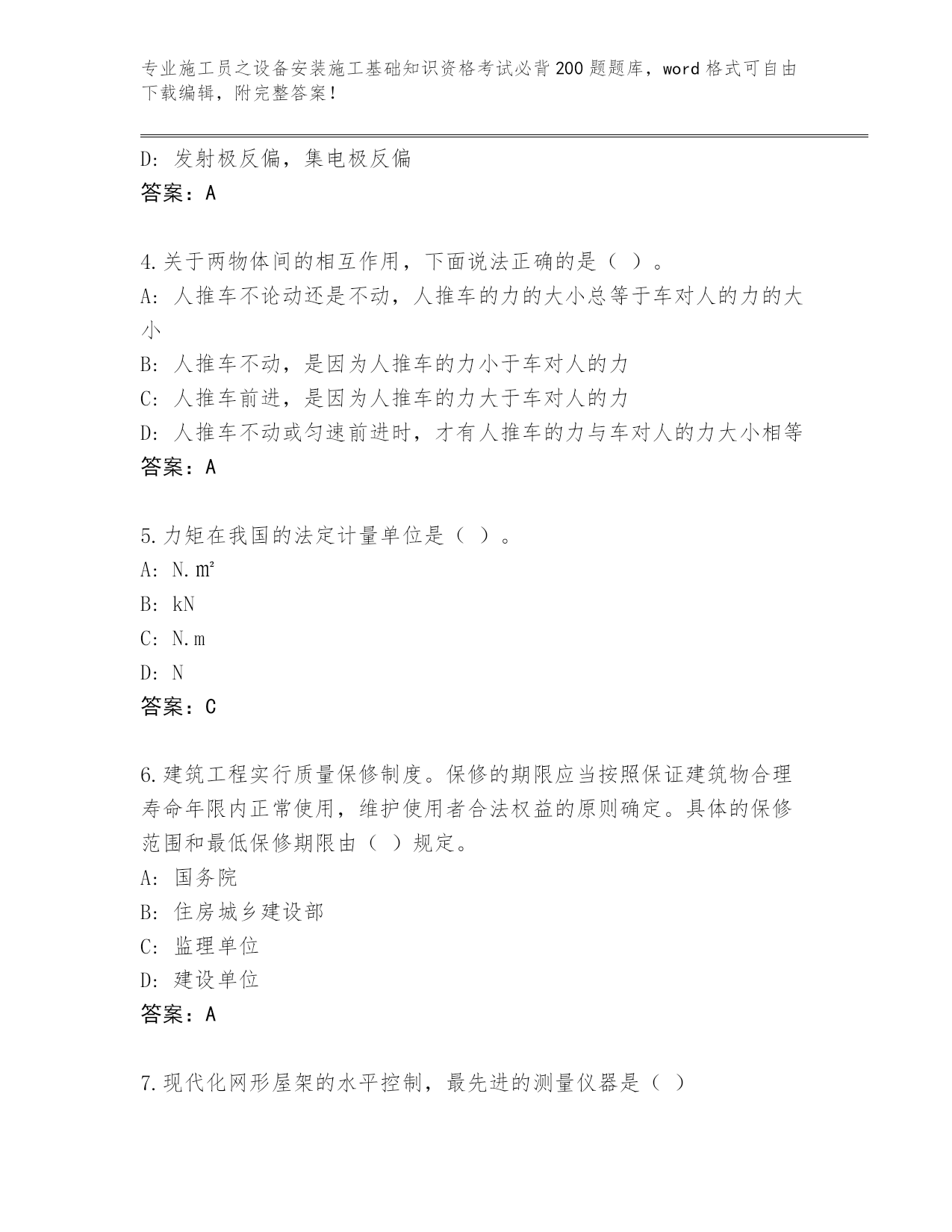 专业施工员之设备安装施工基础知识资格考试必背200题题库，word格式可自由下载编辑，附完整答案！

D: 发射极反偏，集电极反偏
答案：A

4.关于两物体间的相互作用，下面说法正确的是（ ）。
A: 人推车不论动还是不动，人推车的力的大小总等于车对人的力的大小
B: 人推车不动，是因为人推车的力小于车对人的力
C: 人推车前进，是因为人推车的力大于车对人的力
D: 人推车不动或匀速前进时，才有人推车的力与车对人的力大小相等
答案：A

5.力矩在我国的法定计量单位是（ ）。
A: N.㎡
B: kN
C: N.m
D: N
答案：C

6.建筑工程实行质量保修制度。保修的期限应当按照保证建筑物合理寿命年限内正常使用，维护使用者合法权益的原则确定。具体的保修范围和最低保修期限由（ ）规定。
A: 国务院
B: 住房城乡建设部
C: 监理单位
D: 建设单位
答案：A

7.现代化网形屋架的水平控制，最先进的测量仪器是（ ）